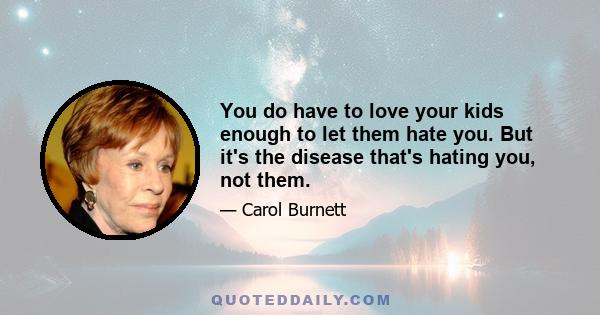 You do have to love your kids enough to let them hate you. But it's the disease that's hating you, not them.

— Carol Burnett

QUOTEDDAILY.COM